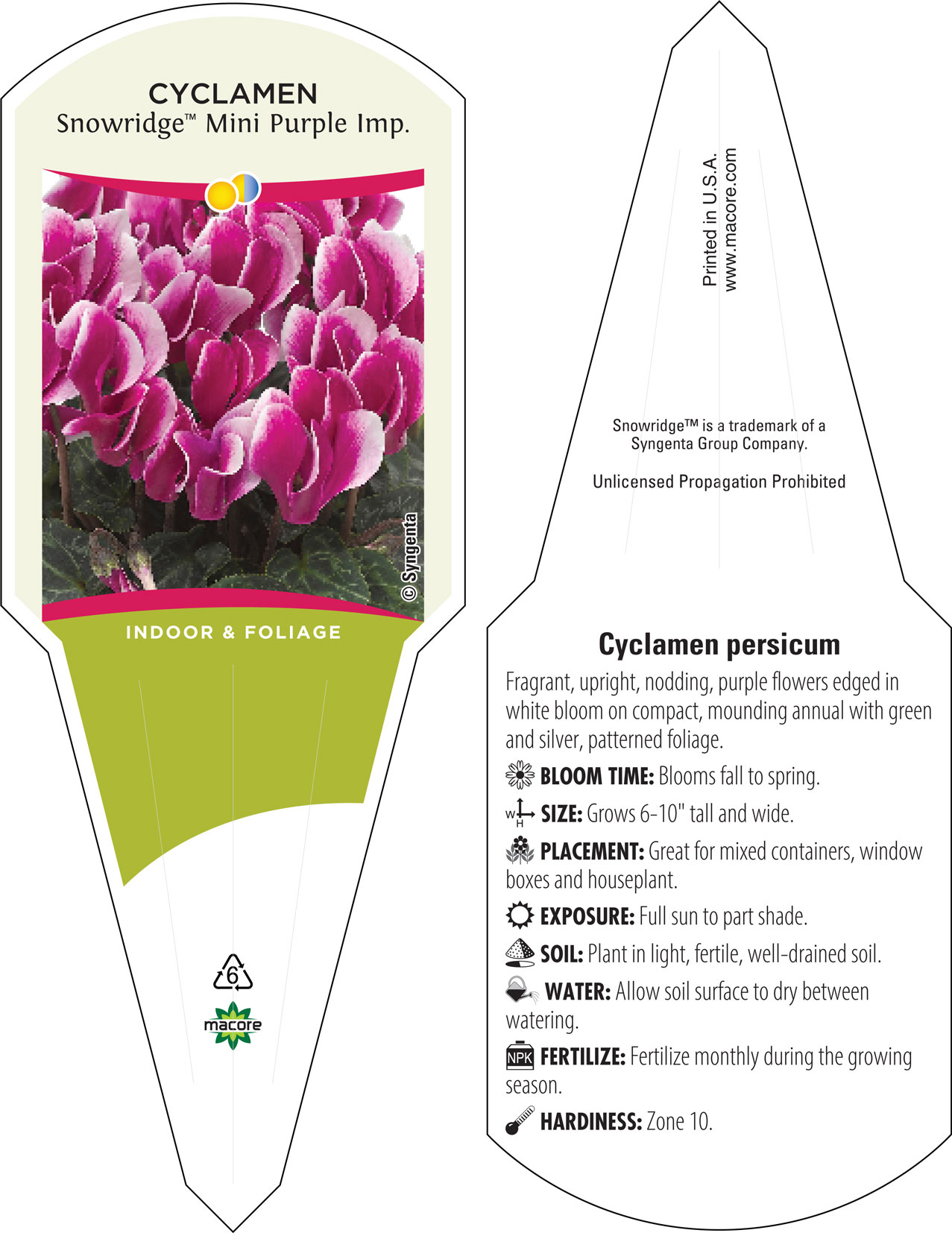 CYCLAMEN
Snowridge™ Mini Purple Imp.

© Syngenta

INDOOR & FOLIAGE

6

macore

Printed in U.S.A.
www.macore.com

Snowridge™ is a trademark of a Syngenta Group Company.

Unlicensed Propagation Prohibited

Cyclamen persicum

Fragrant, upright, nodding, purple flowers edged in white bloom on compact, mounding annual with green and silver, patterned foliage.

BLOOM TIME: Blooms fall to spring.

W H SIZE: Grows 6-10" tall and wide.

PLACEMENT: Great for mixed containers, window boxes and houseplant.

EXPOSURE: Full sun to part shade.

SOIL: Plant in light, fertile, well-drained soil.

WATER: Allow soil surface to dry between watering.

NPK FERTILIZE: Fertilize monthly during the growing season.

HARDINESS: Zone 10.